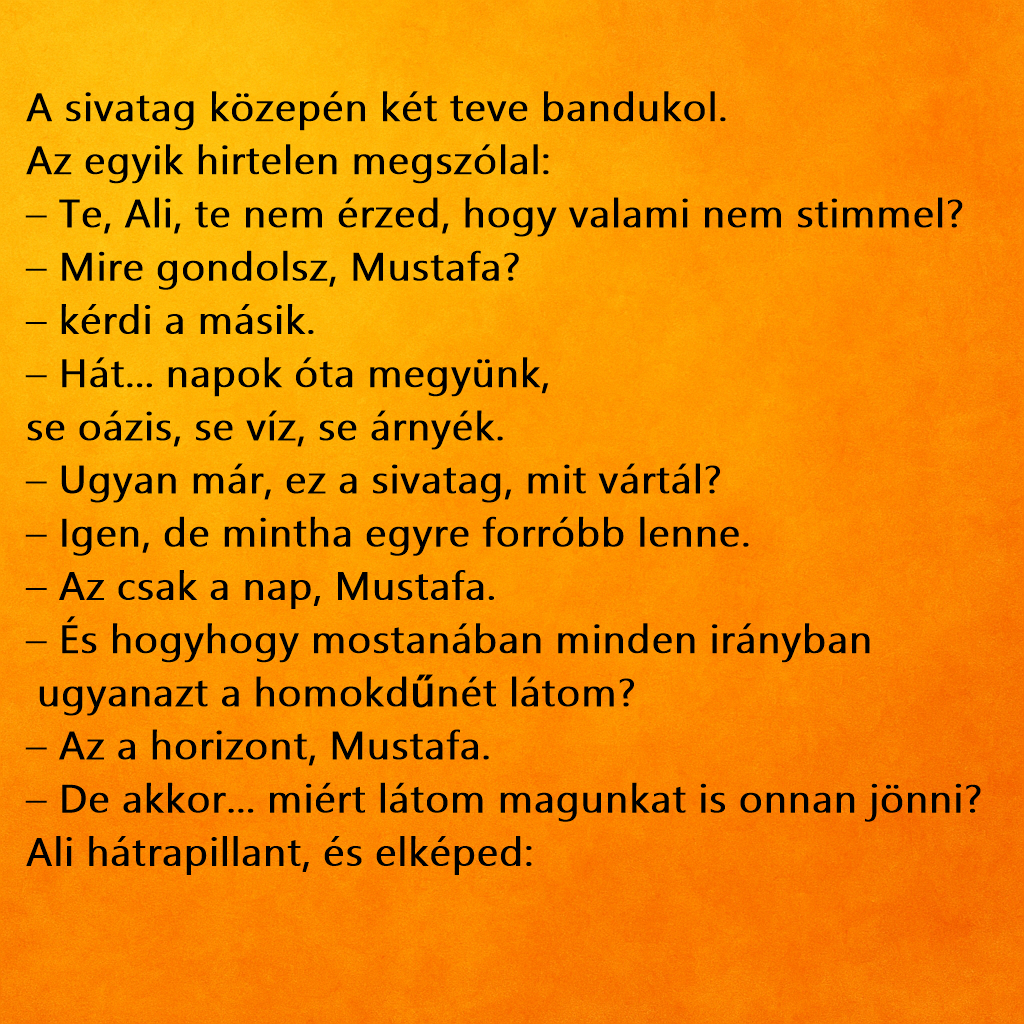 A sivatag közepén két teve bandukol.
Az egyik hirtelen megszólal:
– Te, Ali, te nem érzed, hogy valami nem stimmel?
– Mire gondolsz, Mustafa?
– kérdi a másik.
– Hát... napok óta megyünk,
se oázis, se víz, se árnyék.
– Ugyan már, ez a sivatag, mit vártál?
– Igen, de mintha egyre forróbb lenne.
– Az csak a nap, Mustafa.
– És hogyhogy mostanában minden irányban ugyanazt a homokdűnét látom?
– Az a horizont, Mustafa.
– De akkor... miért látom magunkat is onnan jönni?
Ali hátrapillant, és elképed: